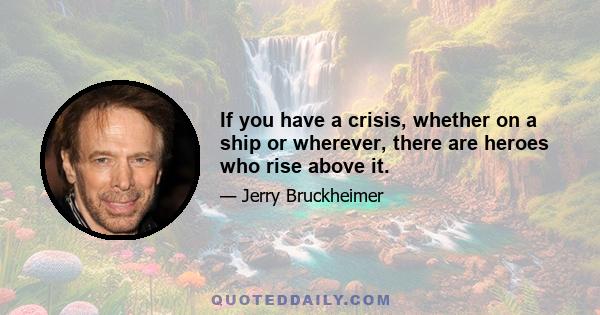 If you have a crisis, whether on a ship or wherever, there are heroes who rise above it.

— Jerry Bruckheimer

QUOTEDDAILY.COM